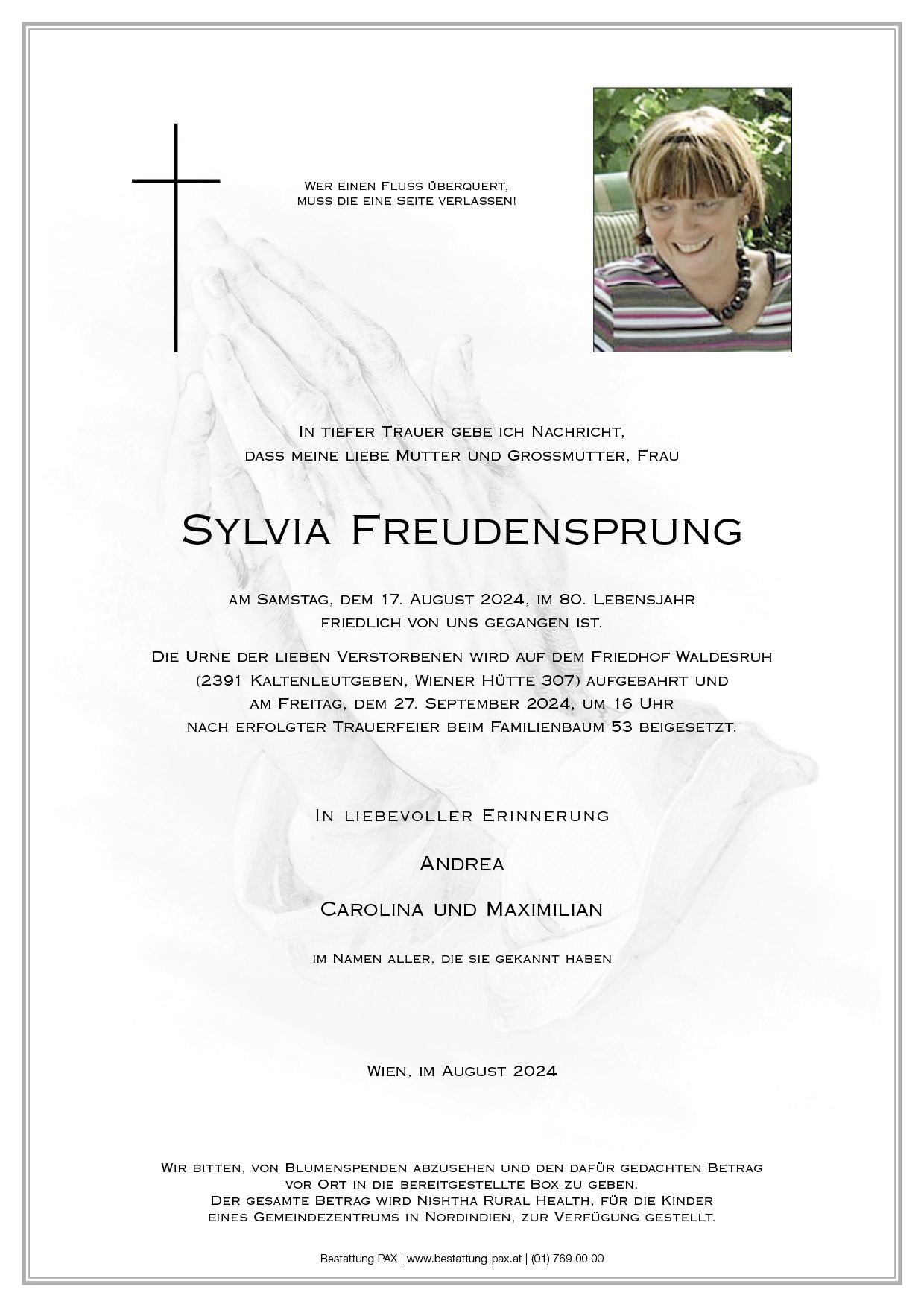 Wer einen Fluss überquert, muss die eine Seite verlassen!

In tiefer Trauer gebe ich Nachricht, dass meine liebe Mutter und Grossmutter, Frau

Sylvia Freudensprung

am Samstag, dem 17. August 2024, im 80. Lebensjahr friedlich von uns gegangen ist.

Die Urne der lieben Verstorbenen wird auf dem Friedhof Waldesruh (2391 Kaltenleutgeben, Wiener Hütte 307) aufgebahrt und am Freitag, dem 27. September 2024, um 16 Uhr nach erfolgter Trauerfeier beim Familienbaum 53 beigesetzt.

In liebevoller Erinnerung

Andrea

Carolina und Maximilian

im Namen aller, die sie gekannt haben

Wien, im August 2024

Wir bitten, von Blumenspenden abzusehen und den dafür gedachten Betrag vor Ort in die bereitgestellte Box zu geben. Der gesamte Betrag wird Nishtha Rural Health, für die Kinder eines Gemeindezentrums in Nordindien, zur Verfügung gestellt.

Bestattung PAX | www.bestattung-pax.at | (01) 769 00 00